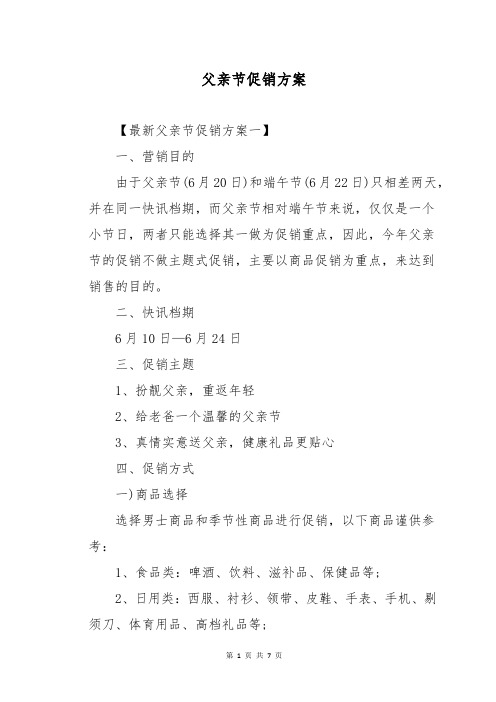 父亲节促销方案

【最新父亲节促销方案一】

一、营销目的

由于父亲节(6月20日)和端午节(6月22日)只相差两天，并在同一快讯档期，而父亲节相对端午节来说，仅仅是一个小节日，两者只能选择其一做为促销重点，因此，今年父亲节的促销不做主题式促销，主要以商品促销为重点，来达到销售的目的。

二、快讯档期

6月10日—6月24日

三、促销主题

1、扮靓父亲，重返年轻

2、给老爸一个温馨的父亲节

3、真情实意送父亲，健康礼品更贴心

四、促销方式

一)商品选择

选择男士商品和季节性商品进行促销，以下商品谨供参考：

1、食品类：啤酒、饮料、滋补品、保健品等；

2、日用类：西服、衬衫、领带、皮鞋、手表、手机、剃须刀、体育用品、高档礼品等；

第 1 页 共 7 页